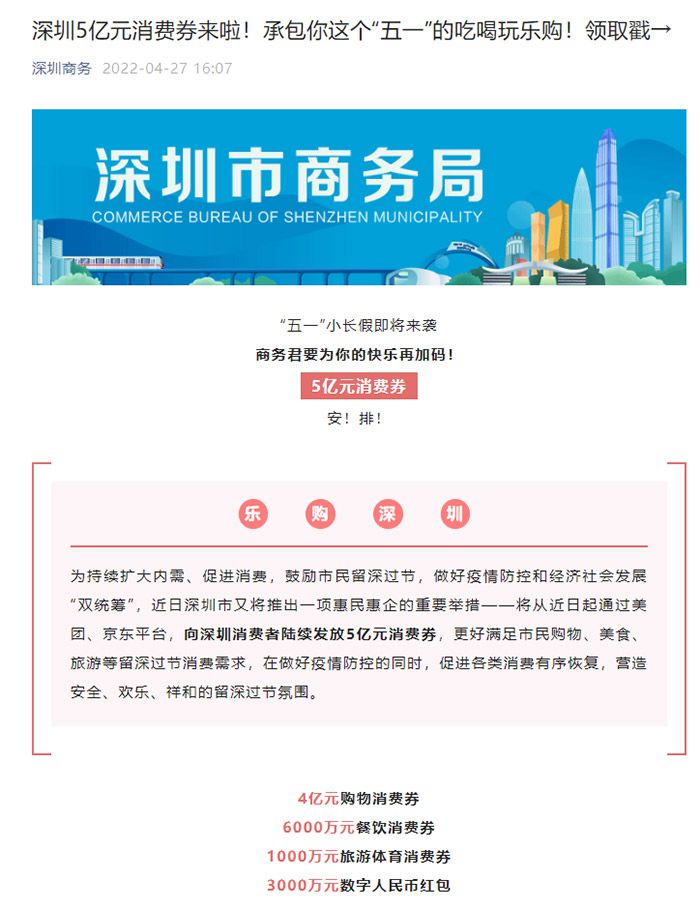 深圳5亿元消费券来啦！承包你这个“五一”的吃喝玩乐购！领取戳→

深圳商务 2022-04-27 16:07

深圳市商务局
COMMERCE BUREAU OF SHENZHEN MUNICIPALITY

“五一”小长假即将来袭
商务君要为你的快乐再加码！
5亿元消费券
安！排！

乐 购 深 圳

为持续扩大内需、促进消费，鼓励市民留深过节，做好疫情防控和经济社会发展“双统筹”，近日深圳市又将推出一项惠民惠企的重要举措——将从近日起通过美团、京东平台，向深圳消费者陆续发放5亿元消费券，更好满足市民购物、美食、旅游等留深过节消费需求，在做好疫情防控的同时，促进各类消费有序恢复，营造安全、欢乐、祥和的留深过节氛围。

4亿元购物消费券
6000万元餐饮消费券
1000万元旅游体育消费券
3000万元数字人民币红包